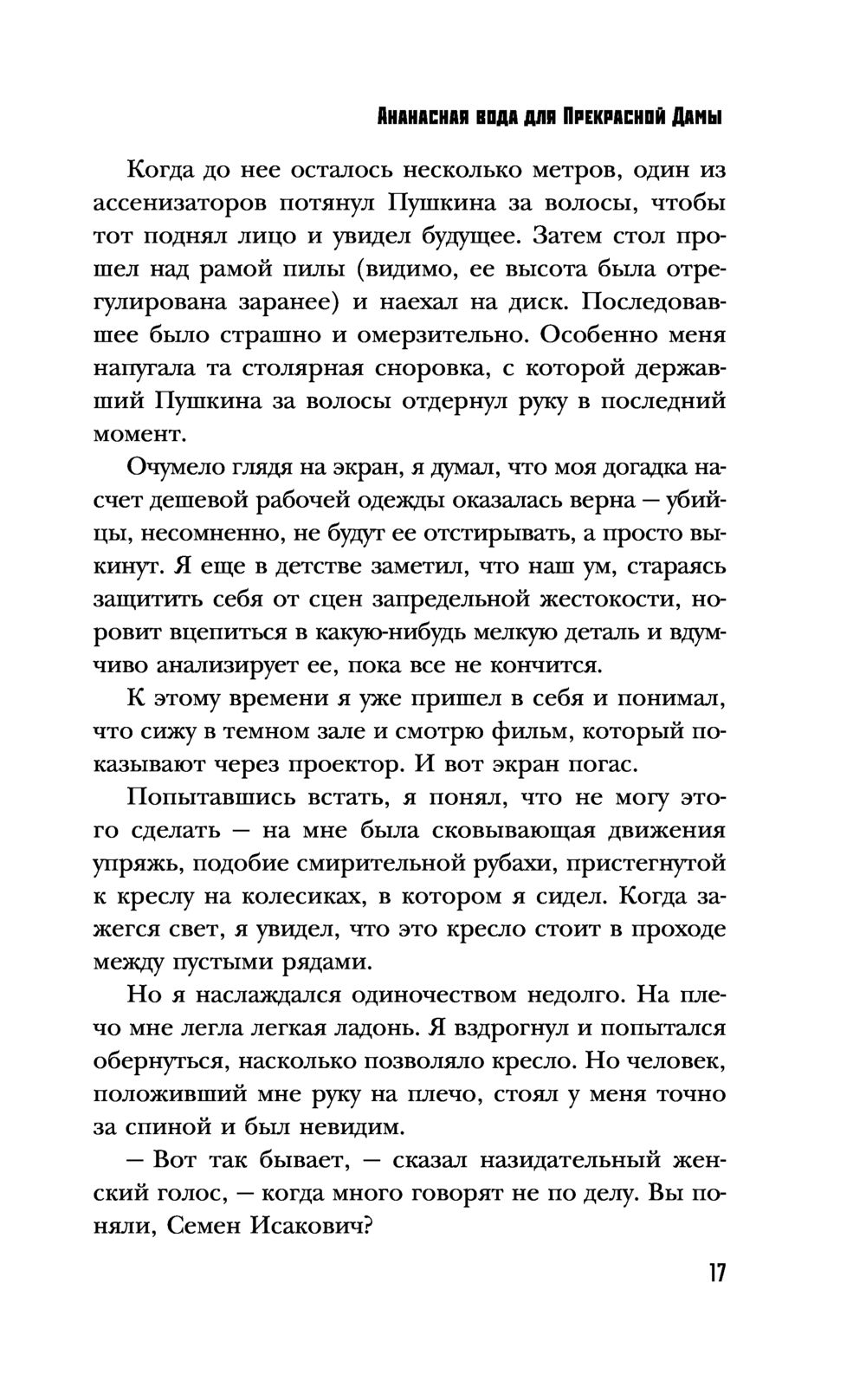 Ананасная вода для Прекрасной Дамы

Когда до нее осталось несколько метров, один из ассенизаторов потянул Пушкина за волосы, чтобы тот поднял лицо и увидел будущее. Затем стол прошел над рамой пилы (видимо, ее высота была отрегулирована заранее) и наехал на диск. Последовавшее было страшно и омерзительно. Особенно меня напугала та столярная сноровка, с которой державший Пушкина за волосы отдернул руку в последний момент.

Очумело глядя на экран, я думал, что моя догадка насчет дешевой рабочей одежды оказалась верна — убийцы, несомненно, не будут ее отстирывать, а просто выкинут. Я еще в детстве заметил, что наш ум, стараясь защитить себя от сцен запредельной жестокости, норовит вцепиться в какую-нибудь мелкую деталь и вдумчиво анализирует ее, пока все не кончится.

К этому времени я уже пришел в себя и понимал, что сижу в темном зале и смотрю фильм, который показывают через проектор. И вот экран погас.

Попытавшись встать, я понял, что не могу этого сделать — на мне была сковывающая движения упряжь, подобие смирительной рубахи, пристегнутой к креслу на колесиках, в котором я сидел. Когда зажегся свет, я увидел, что это кресло стоит в проходе между пустыми рядами.

Но я наслаждался одиночеством недолго. На плечо мне легла легкая ладонь. Я вздрогнул и попытался обернуться, насколько позволяло кресло. Но человек, положивший мне руку на плечо, стоял у меня точно за спиной и был невидим.

— Вот так бывает, — сказал назидательный женский голос, — когда много говорят не по делу. Вы поняли, Семен Исакович?

17